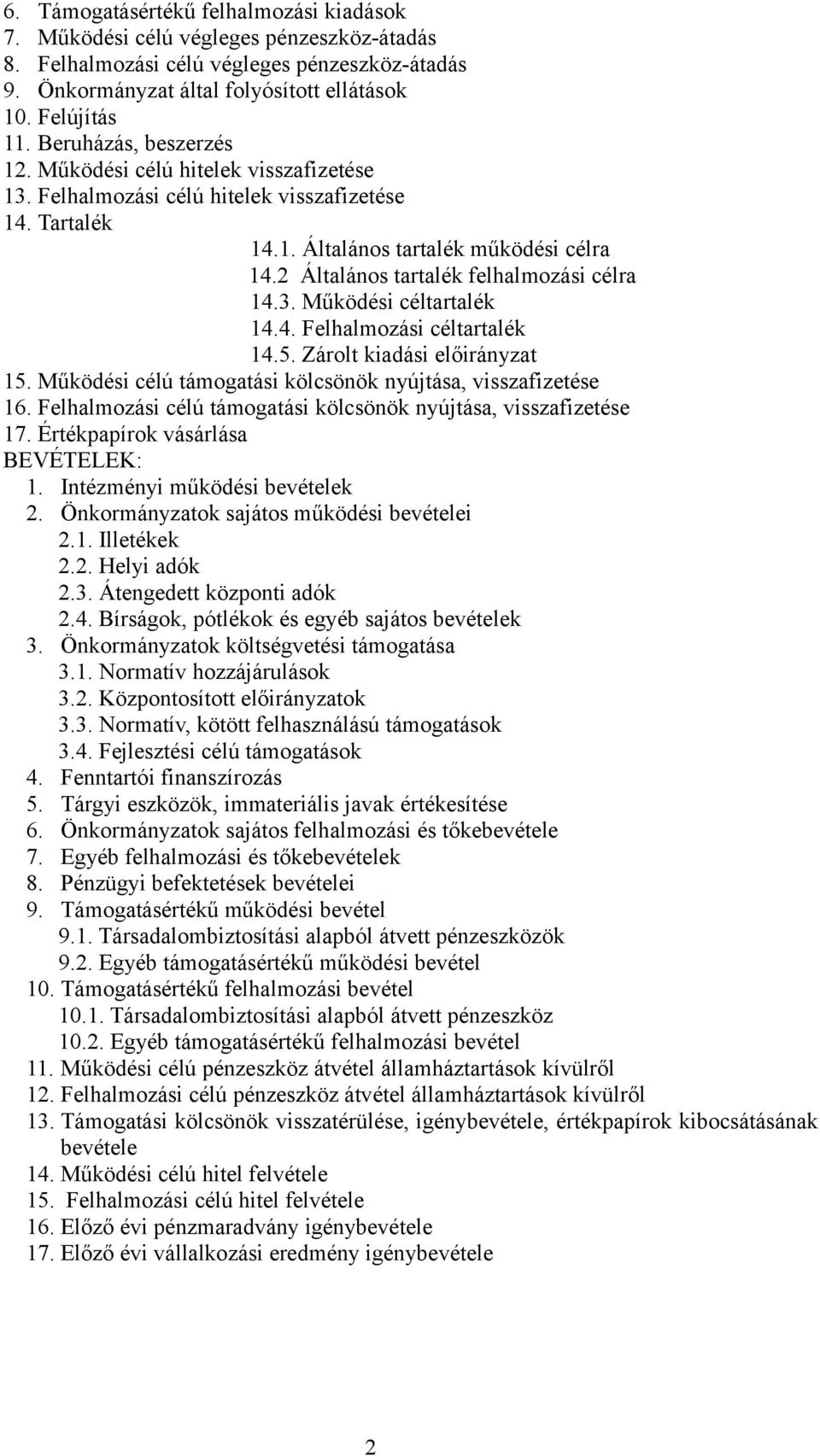 6. Támogatásértékű felhalmozási kiadások
7. Működési célú végleges pénzeszköz-átadás
8. Felhalmozási célú végleges pénzeszköz-átadás
9. Önkormányzat által folyósított ellátások
10. Felújítás
11. Beruházás, beszerzés
12. Működési célú hitelek visszafizetése
13. Felhalmozási célú hitelek visszafizetése
14. Tartalék
14.1. Általános tartalék működési célra
14.2 Általános tartalék felhalmozási célra
14.3. Működési céltartalék
14.4. Felhalmozási céltartalék
14.5. Zárolt kiadási előirányzat
15. Működési célú támogatási kölcsönök nyújtása, visszafizetése
16. Felhalmozási célú támogatási kölcsönök nyújtása, visszafizetése
17. Értékpapírok vásárlása
BEVÉTELEK:
1. Intézményi működési bevételek
2. Önkormányzatok sajátos működési bevételei
2.1. Illetékek
2.2. Helyi adók
2.3. Átengedett központi adók
2.4. Bírságok, pótlékok és egyéb sajátos bevételek
3. Önkormányzatok költségvetési támogatása
3.1. Normatív hozzájárulások
3.2. Központosított előirányzatok
3.3. Normatív, kötött felhasználású támogatások
3.4. Fejlesztési célú támogatások
4. Fenntartói finanszírozás
5. Tárgyi eszközök, immateriális javak értékesítése
6. Önkormányzatok sajátos felhalmozási és tőkebevétele
7. Egyéb felhalmozási és tőkebevételek
8. Pénzügyi befektetések bevételei
9. Támogatásértékű működési bevétel
9.1. Társadalombiztosítási alapból átvett pénzeszközök
9.2. Egyéb támogatásértékű működési bevétel
10. Támogatásértékű felhalmozási bevétel
10.1. Társadalombiztosítási alapból átvett pénzeszköz
10.2. Egyéb támogatásértékű felhalmozási bevétel
11. Működési célú pénzeszköz átvétel államháztartások kívülről
12. Felhalmozási célú pénzeszköz átvétel államháztartások kívülről
13. Támogatási kölcsönök visszatérülése, igénybevétele, értékpapírok kibocsátásának bevétele
14. Működési célú hitel felvétele
15. Felhalmozási célú hitel felvétele
16. Előző évi pénzmaradvány igénybevétele
17. Előző évi vállalkozási eredmény igénybevétele

2